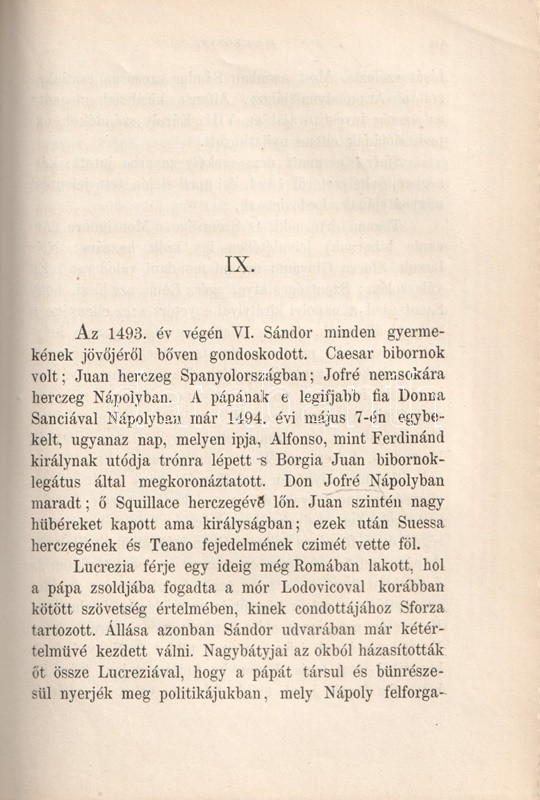 IX.

Az 1493. év végén VI. Sándor minden gyermekének jövőjéről bőven gondoskodott. Caesar bibornok volt; Juan herczeg Spanyolországban; Jofré nemsokára herczeg Nápolyban. A pápának e legifjabb fia Donna Sanciával Nápolyban már 1494. évi május 7-én egybekelt, ugyanaz nap, melyen ipja, Alfonso, mint Ferdinánd királynak utódja trónra lépett s Borgia Juan bibornoklegátus által megkoronáztatott. Don Jofré Nápolyban maradt; ő Squillace herczegévé lőn. Juan szintén nagy hübéreket kapott ama királyságban; ezek után Suessa herczegének és Teano fejedelmének czimét vette föl.

Lucrezia férje egy ideig még Romában lakott, hol a pápa zsoldjába fogadta a mór Lodovicoval korábban kötött szövetség értelmében, kinek condottájához Sforza tartozott. Állása azonban Sándor udvarában már kétértelmüvé kezdett válni. Nagybátyjai az okból házasították őt össze Lucreziával, hogy a pápát társul és bünrészesül nyerjék meg politikájukban, mely Nápoly felforga-